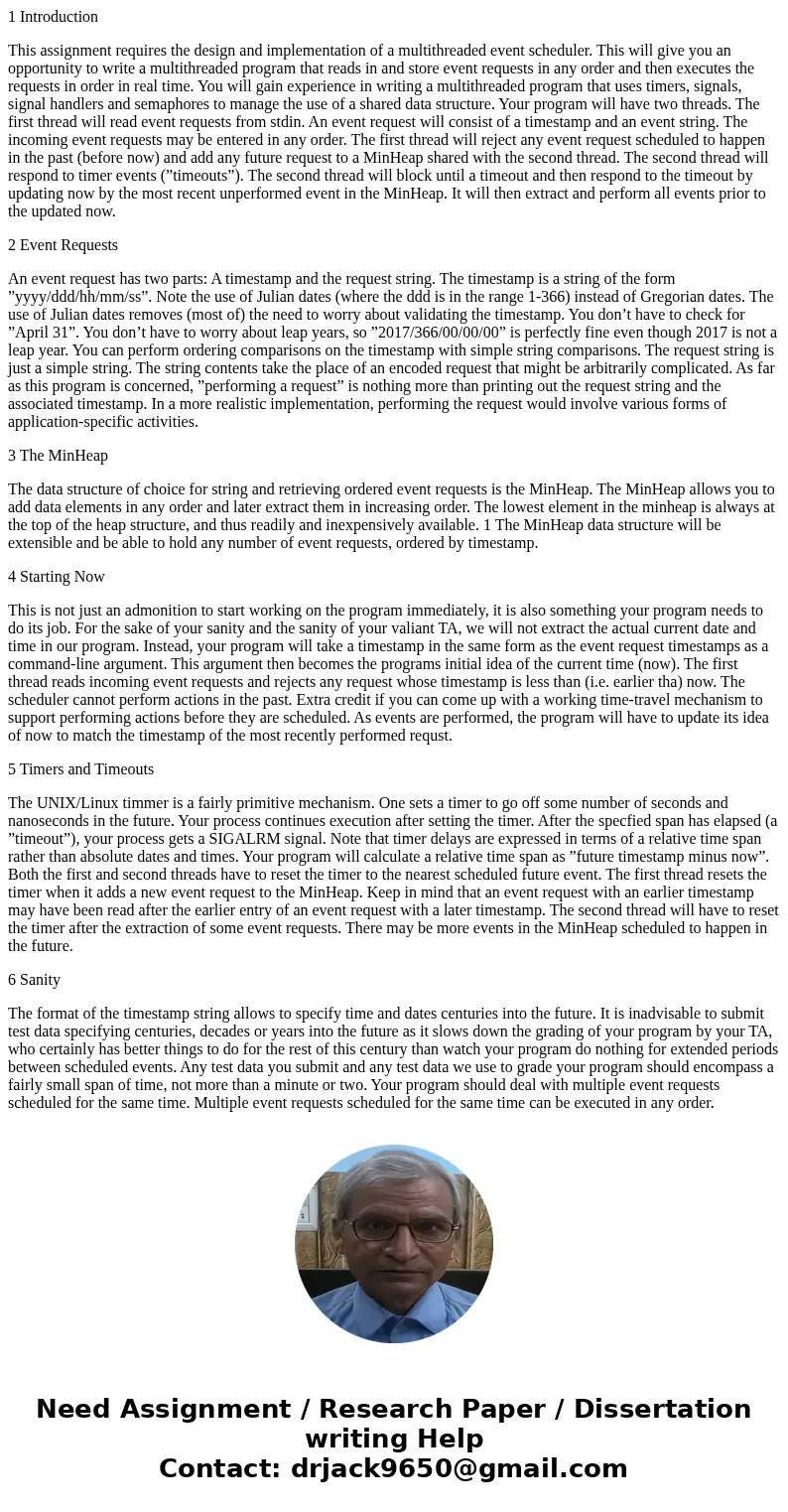 1 Introduction

This assignment requires the design and implementation of a multithreaded event scheduler. This will give you an opportunity to write a multithreaded program that reads in and store event requests in any order and then executes the requests in order in real time. You will gain experience in writing a multithreaded program that uses timers, signals, signal handlers and semaphores to manage the use of a shared data structure. Your program will have two threads. The first thread will read event requests from stdin. An event request will consist of a timestamp and an event string. The incoming event requests may be entered in any order. The first thread will reject any event request scheduled to happen in the past (before now) and add any future request to a MinHeap shared with the second thread. The second thread will respond to timer events (”timeouts”). The second thread will block until a timeout and then respond to the timeout by updating now by the most recent unperformed event in the MinHeap. It will then extract and perform all events prior to the updated now.

2 Event Requests

An event request has two parts: A timestamp and the request string. The timestamp is a string of the form ”yyyy/ddd/hh/mm/ss”. Note the use of Julian dates (where the ddd is in the range 1-366) instead of Gregorian dates. The use of Julian dates removes (most of) the need to worry about validating the timestamp. You don’t have to check for ”April 31”. You don’t have to worry about leap years, so ”2017/366/00/00/00” is perfectly fine even though 2017 is not a leap year. You can perform ordering comparisons on the timestamp with simple string comparisons. The request string is just a simple string. The string contents take the place of an encoded request that might be arbitrarily complicated. As far as this program is concerned, ”performing a request” is nothing more than printing out the request string and the associated timestamp. In a more realistic implementation, performing the request would involve various forms of application-specific activities.

3 The MinHeap

The data structure of choice for string and retrieving ordered event requests is the MinHeap. The MinHeap allows you to add data elements in any order and later extract them in increasing order. The lowest element in the minheap is always at the top of the heap structure, and thus readily and inexpensively available. 1 The MinHeap data structure will be extensible and be able to hold any number of event requests, ordered by timestamp.

4 Starting Now

This is not just an admonition to start working on the program immediately, it is also something your program needs to do its job. For the sake of your sanity and the sanity of your valiant TA, we will not extract the actual current date and time in our program. Instead, your program will take a timestamp in the same form as the event request timestamps as a command-line argument. This argument then becomes the programs initial idea of the current time (now). The first thread reads incoming event requests and rejects any request whose timestamp is less than (i.e. earlier tha) now. The scheduler cannot perform actions in the past. Extra credit if you can come up with a working time-travel mechanism to support performing actions before they are scheduled. As events are performed, the program will have to update its idea of now to match the timestamp of the most recently performed requst.

5 Timers and Timeouts

The UNIX/Linux timmer is a fairly primitive mechanism. One sets a timer to go off some number of seconds and nanoseconds in the future. Your process continues execution after setting the timer. After the specfied span has elapsed (a ”timeout”), your process gets a SIGALRM signal. Note that timer delays are expressed in terms of a relative time span rather than absolute dates and times. Your program will calculate a relative time span as ”future timestamp minus now”. Both the first and second threads have to reset the timer to the nearest scheduled future event. The first thread resets the timer when it adds a new event request to the MinHeap. Keep in mind that an event request with an earlier timestamp may have been read after the earlier entry of an event request with a later timestamp. The second thread will have to reset the timer after the extraction of some event requests. There may be more events in the MinHeap scheduled to happen in the future.

6 Sanity

The format of the timestamp string allows to specify time and dates centuries into the future. It is inadvisable to submit test data specifying centuries, decades or years into the future as it slows down the grading of your program by your TA, who certainly has better things to do for the rest of this century than watch your program do nothing for extended periods between scheduled events. Any test data you submit and any test data we use to grade your program should encompass a fairly small span of time, not more than a minute or two. Your program should deal with multiple event requests scheduled for the same time. Multiple event requests scheduled for the same time can be executed in any order.

Need Assignment / Research Paper / Dissertation writing Help
Contact: drjack9650@gmail.com